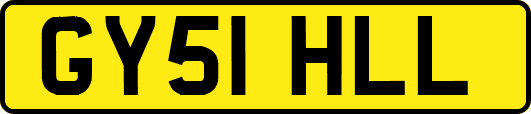 GY51 HLL